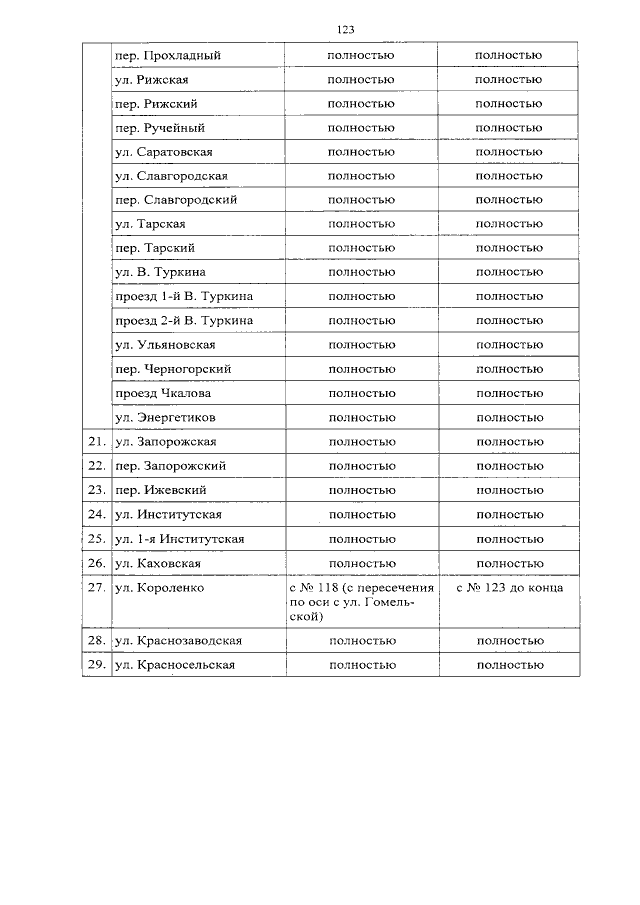 123

| | | | |
|---|---|---|---|
| | пер. Прохладный | полностью | полностью |
| | ул. Рижская | полностью | полностью |
| | пер. Рижский | полностью | полностью |
| | пер. Ручейный | полностью | полностью |
| | ул. Саратовская | полностью | полностью |
| | ул. Славгородская | полностью | полностью |
| | пер. Славгородский | полностью | полностью |
| | ул. Тарская | полностью | полностью |
| | пер. Тарский | полностью | полностью |
| | ул. В. Туркина | полностью | полностью |
| | проезд 1-й В. Туркина | полностью | полностью |
| | проезд 2-й В. Туркина | полностью | полностью |
| | ул. Ульяновская | полностью | полностью |
| | пер. Черногорский | полностью | полностью |
| | проезд Чкалова | полностью | полностью |
| | ул. Энергетиков | полностью | полностью |
| 21. | ул. Запорожская | полностью | полностью |
| 22. | пер. Запорожский | полностью | полностью |
| 23. | пер. Ижевский | полностью | полностью |
| 24. | ул. Институтская | полностью | полностью |
| 25. | ул. 1-я Институтская | полностью | полностью |
| 26. | ул. Каховская | полностью | полностью |
| 27. | ул. Короленко | с № 118 (с пересечения по оси с ул. Гомельской) | с № 123 до конца |
| 28. | ул. Краснозаводская | полностью | полностью |
| 29. | ул. Красносельская | полностью | полностью |